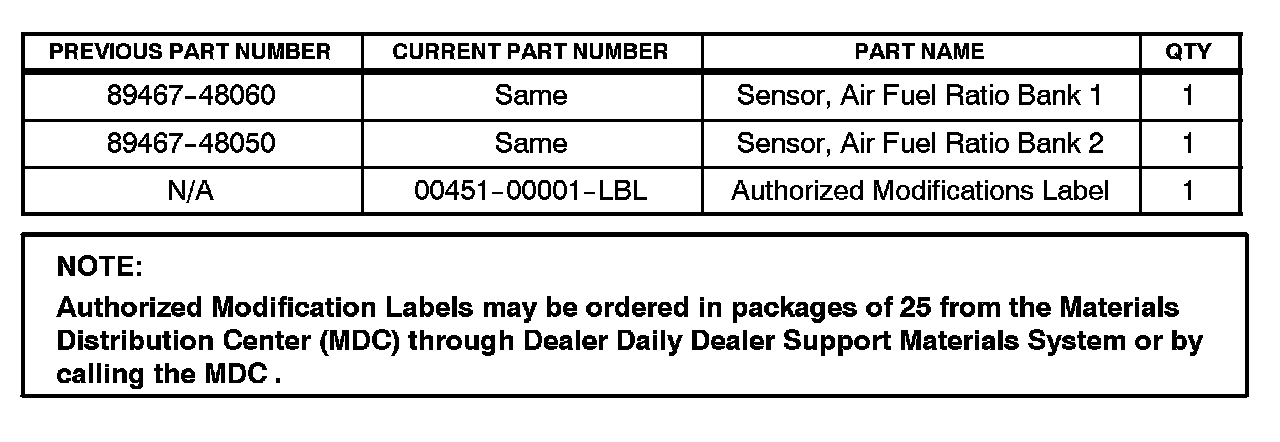 | PREVIOUS PART NUMBER | CURRENT PART NUMBER | PART NAME | QTY |
|---|---|---|---|
| 89467-48060 | Same | Sensor, Air Fuel Ratio Bank 1 | 1 |
| 89467-48050 | Same | Sensor, Air Fuel Ratio Bank 2 | 1 |
| N/A | 00451-00001-LBL | Authorized Modifications Label | 1 |

NOTE:

Authorized Modification Labels may be ordered in packages of 25 from the Materials Distribution Center (MDC) through Dealer Daily Dealer Support Materials System or by calling the MDC .